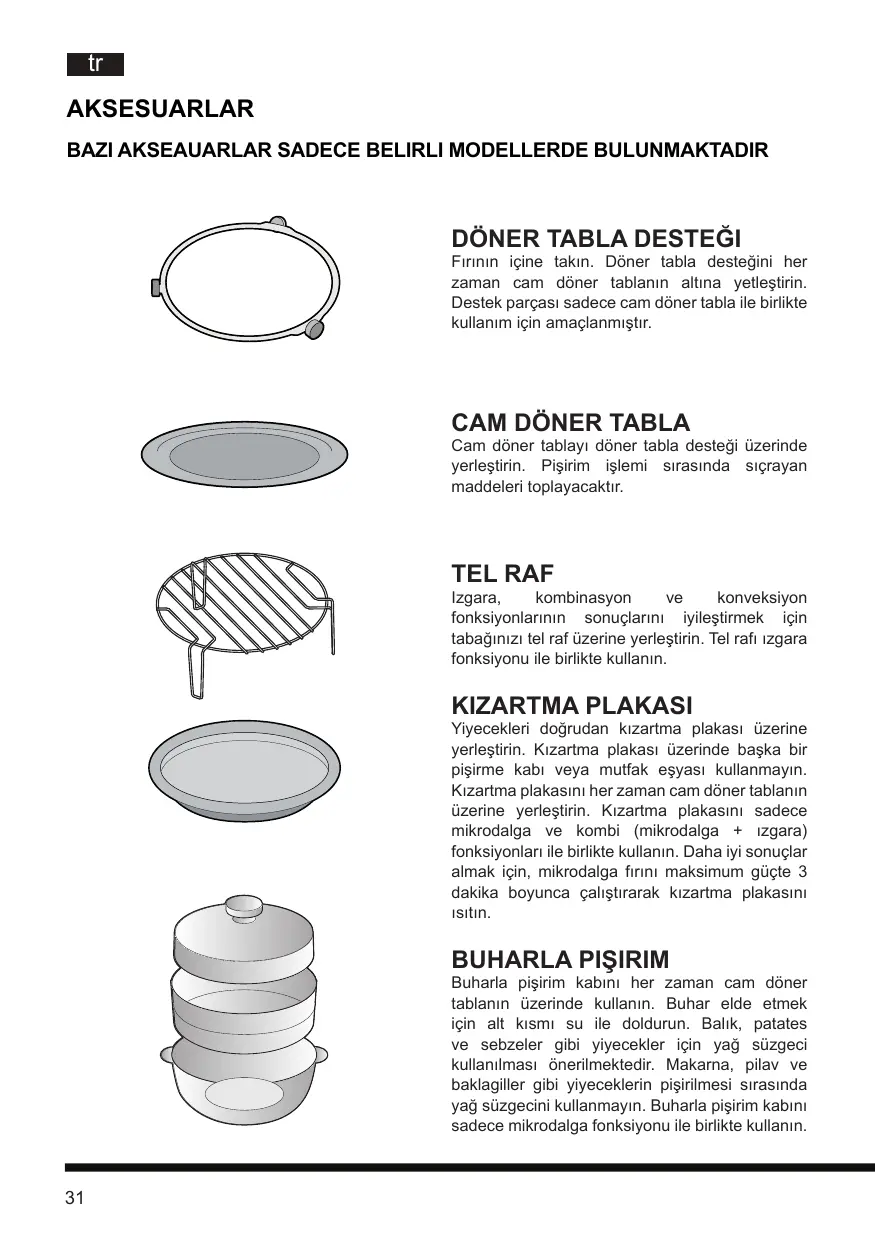 tr

AKSESUARLAR

BAZI AKSEAUARLAR SADECE BELIRLI MODELLERDE BULUNMAKTADIR

DÖNER TABLA DESTEĞI
Fırının içine takın. Döner tabla desteğini her zaman cam döner tablanın altına yetleştirin. Destek parçası sadece cam döner tabla ile birlikte kullanım için amaçlanmıştır.

CAM DÖNER TABLA
Cam döner tablayı döner tabla desteği üzerinde yerleştirin. Pişirim işlemi sırasında sıçrayan maddeleri toplayacaktır.

TEL RAF
Izgara, kombinasyon ve konveksiyon fonksiyonlarının sonuçlarını iyileştirmek için tabağınızı tel raf üzerine yerleştirin. Tel rafı ızgara fonksiyonu ile birlikte kullanın.

KIZARTMA PLAKASI
Yiyecekleri doğrudan kızartma plakası üzerine yerleştirin. Kızartma plakası üzerinde başka bir pişirme kabı veya mutfak eşyası kullanmayın. Kızartma plakasını her zaman cam döner tablanın üzerine yerleştirin. Kızartma plakasını sadece mikrodalga ve kombi (mikrodalga + ızgara) fonksiyonları ile birlikte kullanın. Daha iyi sonuçlar almak için, mikrodalga fırını maksimum güçte 3 dakika boyunca çalıştırarak kızartma plakasını ısıtın.

BUHARLA PIŞIRIM
Buharla pişirim kabını her zaman cam döner tablanın üzerinde kullanın. Buhar elde etmek için alt kısmı su ile doldurun. Balık, patates ve sebzeler gibi yiyecekler için yağ süzgeci kullanılması önerilmektedir. Makarna, pilav ve baklagiller gibi yiyeceklerin pişirilmesi sırasında yağ süzgecini kullanmayın. Buharla pişirim kabını sadece mikrodalga fonksiyonu ile birlikte kullanın.

31